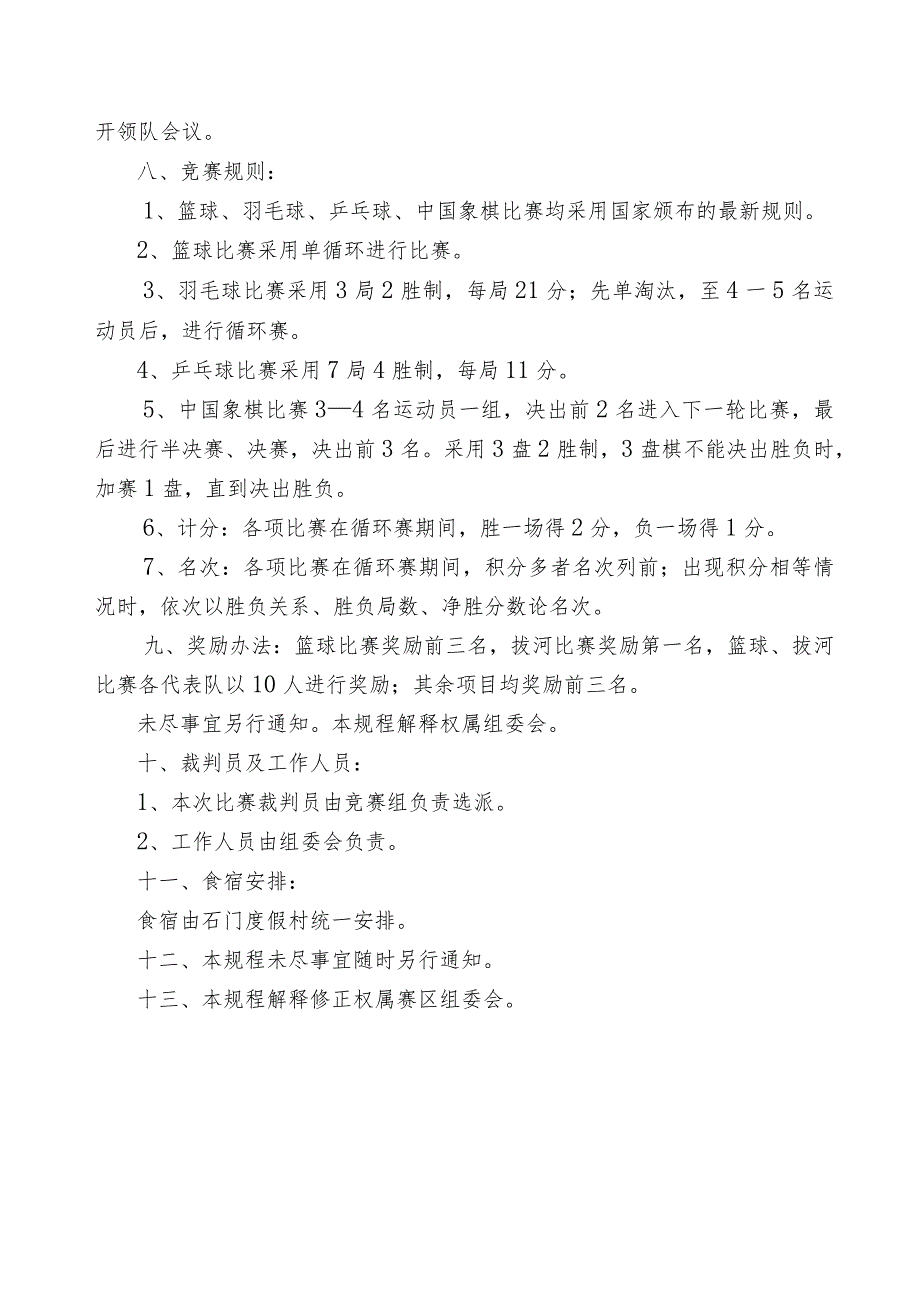 开领队会议。

八、竞赛规则：

1、篮球、羽毛球、乒乓球、中国象棋比赛均采用国家颁布的最新规则。

2、篮球比赛采用单循环进行比赛。

3、羽毛球比赛采用3局2胜制，每局21分；先单淘汰，至4－5名运动员后，进行循环赛。

4、乒乓球比赛采用7局4胜制，每局11分。

5、中国象棋比赛3—4名运动员一组，决出前2名进入下一轮比赛，最后进行半决赛、决赛，决出前3名。采用3盘2胜制，3盘棋不能决出胜负时，加赛1盘，直到决出胜负。

6、计分：各项比赛在循环赛期间，胜一场得2分，负一场得1分。

7、名次：各项比赛在循环赛期间，积分多者名次列前；出现积分相等情况时，依次以胜负关系、胜负局数、净胜分数论名次。

九、奖励办法：篮球比赛奖励前三名，拔河比赛奖励第一名，篮球、拔河比赛各代表队以10人进行奖励；其余项目均奖励前三名。

未尽事宜另行通知。本规程解释权属组委会。

十、裁判员及工作人员：

1、本次比赛裁判员由竞赛组负责选派。

2、工作人员由组委会负责。

十一、食宿安排：

食宿由石门度假村统一安排。

十二、本规程未尽事宜随时另行通知。

十三、本规程解释修正权属赛区组委会。